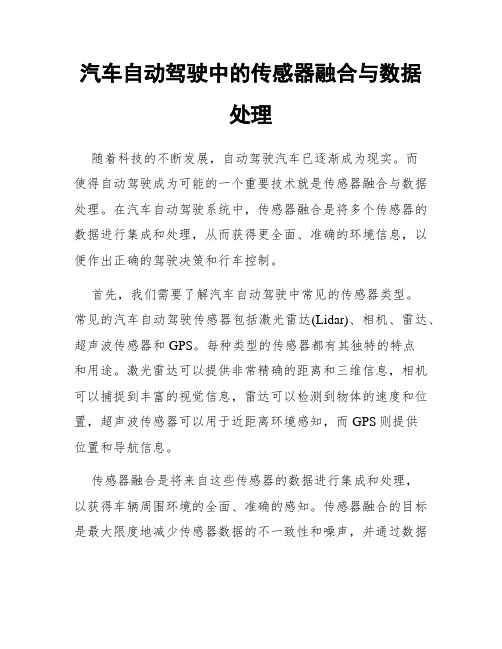 汽车自动驾驶中的传感器融合与数据处理

随着科技的不断发展，自动驾驶汽车已逐渐成为现实。而使得自动驾驶成为可能的一个重要技术就是传感器融合与数据处理。在汽车自动驾驶系统中，传感器融合是将多个传感器的数据进行集成和处理，从而获得更全面、准确的环境信息，以便作出正确的驾驶决策和行车控制。

首先，我们需要了解汽车自动驾驶中常见的传感器类型。常见的汽车自动驾驶传感器包括激光雷达(Lidar)、相机、雷达、超声波传感器和GPS。每种类型的传感器都有其独特的特点和用途。激光雷达可以提供非常精确的距离和三维信息，相机可以捕捉到丰富的视觉信息，雷达可以检测到物体的速度和位置，超声波传感器可以用于近距离环境感知，而GPS则提供位置和导航信息。

传感器融合是将来自这些传感器的数据进行集成和处理，以获得车辆周围环境的全面、准确的感知。传感器融合的目标是最大限度地减少传感器数据的不一致性和噪声，并通过数据